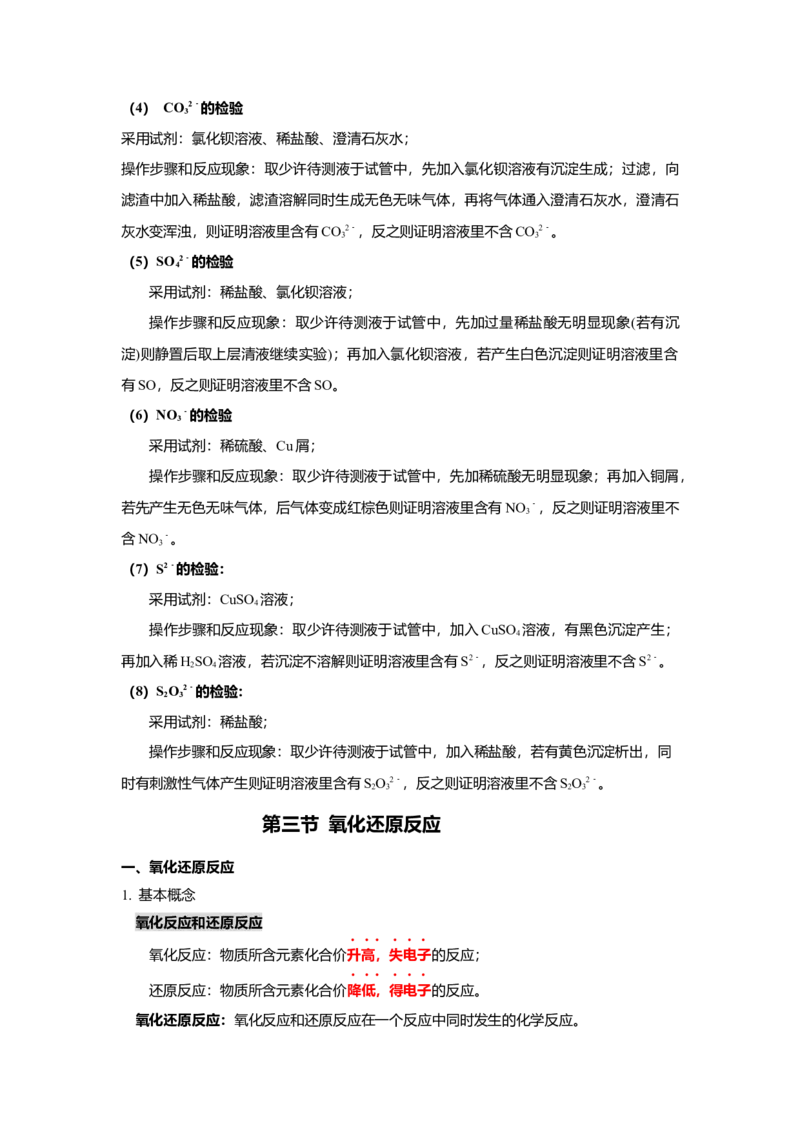 (4) $CO_3^{2-}$的检验

采用试剂：氯化钡溶液、稀盐酸、澄清石灰水；

操作步骤和反应现象：取少许待测液于试管中，先加入氯化钡溶液有沉淀生成；过滤，向滤渣中加入稀盐酸，滤渣溶解同时生成无色无味气体，再将气体通入澄清石灰水，澄清石灰水变浑浊，则证明溶液里含有$CO_3^{2-}$，反之则证明溶液里不含$CO_3^{2-}$。

(5) $SO_4^{2-}$的检验

采用试剂：稀盐酸、氯化钡溶液；

操作步骤和反应现象：取少许待测液于试管中，先加过量稀盐酸无明显现象(若有沉淀)则静置后取上层清液继续实验)；再加入氯化钡溶液，若产生白色沉淀则证明溶液里含有SO，反之则证明溶液里不含SO。

(6) $NO_3^-$的检验

采用试剂：稀硫酸、Cu屑；

操作步骤和反应现象：取少许待测液于试管中，先加稀硫酸无明显现象；再加入铜屑，若先产生无色无味气体，后气体变成红棕色则证明溶液里含有$NO_3^-$，反之则证明溶液里不含$NO_3^-$。

(7) $S^{2-}$的检验:

采用试剂：$CuSO_4$溶液；

操作步骤和反应现象：取少许待测液于试管中，加入$CuSO_4$溶液，有黑色沉淀产生；再加入稀$H_2SO_4$溶液，若沉淀不溶解则证明溶液里含有$S^{2-}$，反之则证明溶液里不含$S^{2-}$。

(8) $S_2O_3^{2-}$的检验:

采用试剂：稀盐酸；

操作步骤和反应现象：取少许待测液于试管中，加入稀盐酸，若有黄色沉淀析出，同时有刺激性气体产生则证明溶液里含有$S_2O_3^{2-}$，反之则证明溶液里不含$S_2O_3^{2-}$。

第三节 氧化还原反应

一、氧化还原反应

1. 基本概念

氧化反应和还原反应

氧化反应：物质所含元素化合价升高，失电子的反应；

还原反应：物质所含元素化合价降低，得电子的反应。

氧化还原反应：氧化反应和还原反应在一个反应中同时发生的化学反应。